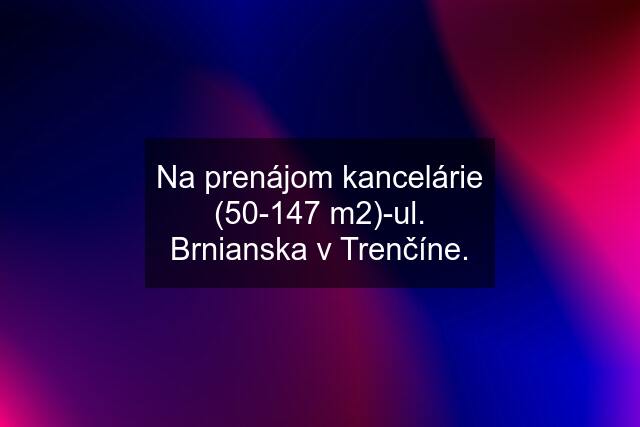 Na prenájom kancelárie (50-147 m2)-ul. Brnianska v Trenčíne.